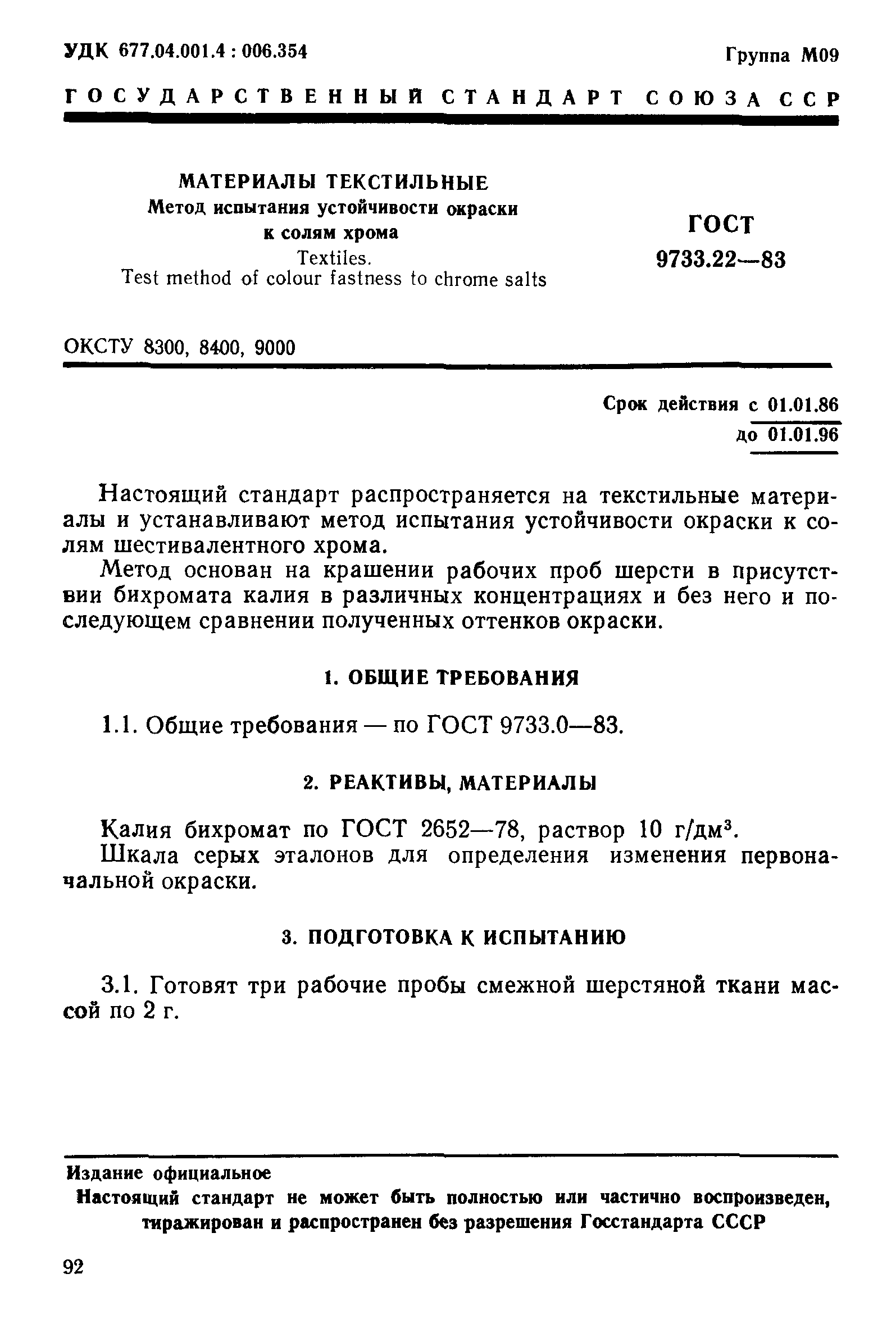 УДК 677.04.001.4 : 006.354

Группа М09

ГОСУДАРСТВЕННЫЙ СТАНДАРТ СОЮЗА ССР

МАТЕРИАЛЫ ТЕКСТИЛЬНЫЕ
Метод испытания устойчивости окраски к солям хрома
Textiles.
Test method of colour fastness to chrome salts

ГОСТ
9733.22—83

ОКСТУ 8300, 8400, 9000

Срок действия с 01.01.86
до 01.01.96

Настоящий стандарт распространяется на текстильные материалы и устанавливают метод испытания устойчивости окраски к солям шестивалентного хрома.

Метод основан на крашении рабочих проб шерсти в присутствии бихромата калия в различных концентрациях и без него и последующем сравнении полученных оттенков окраски.

1. ОБЩИЕ ТРЕБОВАНИЯ

1.1. Общие требования — по ГОСТ 9733.0—83.

2. РЕАКТИВЫ, МАТЕРИАЛЫ

Калия бихромат по ГОСТ 2652—78, раствор 10 г/дм$^3$.

Шкала серых эталонов для определения изменения первоначальной окраски.

3. ПОДГОТОВКА К ИСПЫТАНИЮ

3.1. Готовят три рабочие пробы смежной шерстяной ткани массой по 2 г.

Издание официальное
Настоящий стандарт не может быть полностью или частично воспроизведен, тиражирован и распространен без разрешения Госстандарта СССР

92